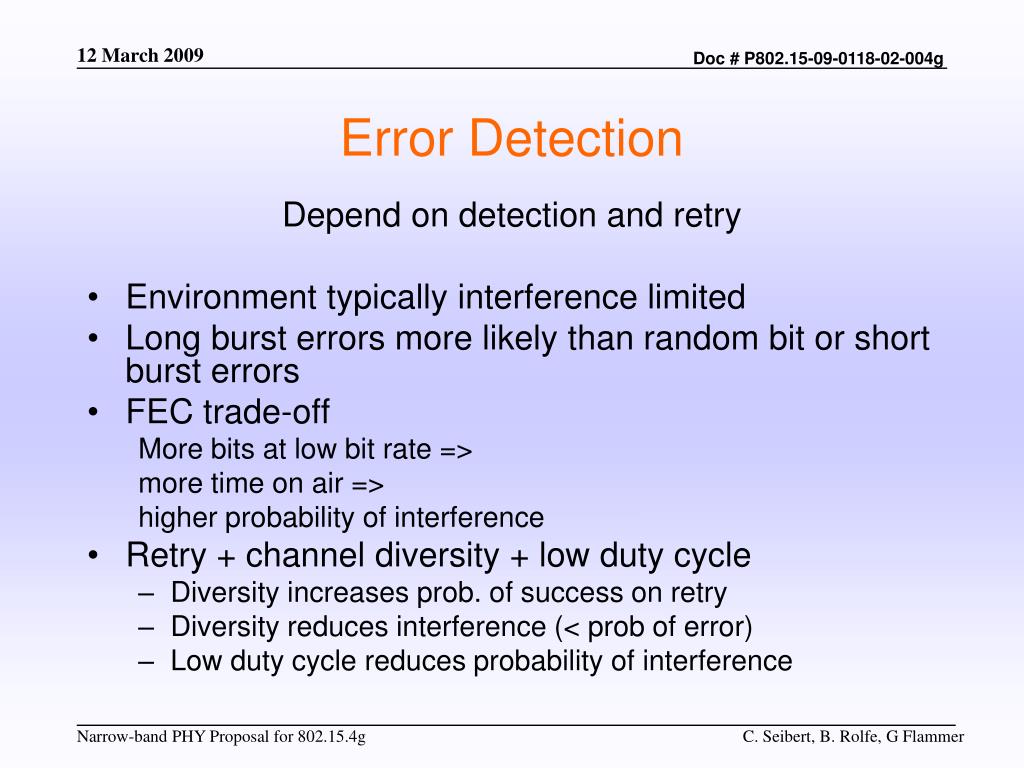 12 March 2009

Doc # P802.15-09-0118-02-004g

Error Detection

Depend on detection and retry

• Environment typically interference limited
• Long burst errors more likely than random bit or short burst errors
• FEC trade-off
More bits at low bit rate =>
more time on air =>
higher probability of interference
• Retry + channel diversity + low duty cycle
– Diversity increases prob. of success on retry
– Diversity reduces interference (< prob of error)
– Low duty cycle reduces probability of interference

Narrow-band PHY Proposal for 802.15.4g

C. Seibert, B. Rolfe, G Flammer